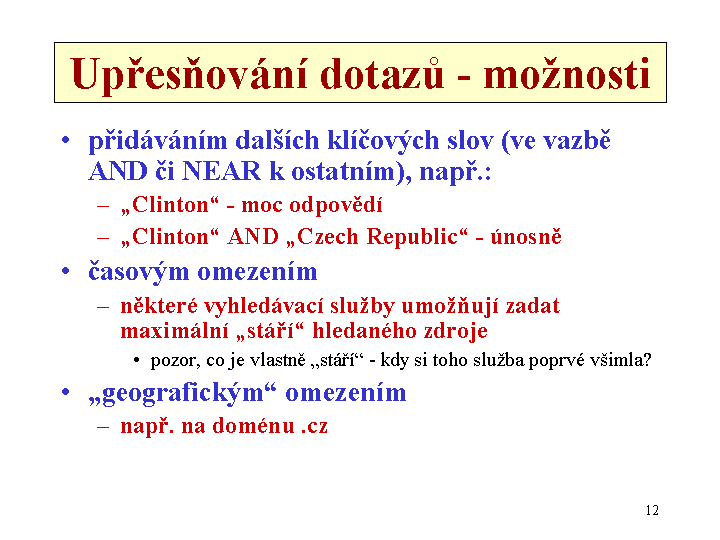 Upřesňování dotazů - možnosti

• přidáváním dalších klíčových slov (ve vazbě AND či NEAR k ostatním), např.:
– „Clinton“ - moc odpovědí
– „Clinton“ AND „Czech Republic“ - únosně
• časovým omezením
– některé vyhledávací služby umožňují zadat maximální „stáří“ hledaného zdroje
• pozor, co je vlastně „stáří“ - kdy si toho služba poprvé všimla?
• „geografickým“ omezením
– např. na doménu .cz

12